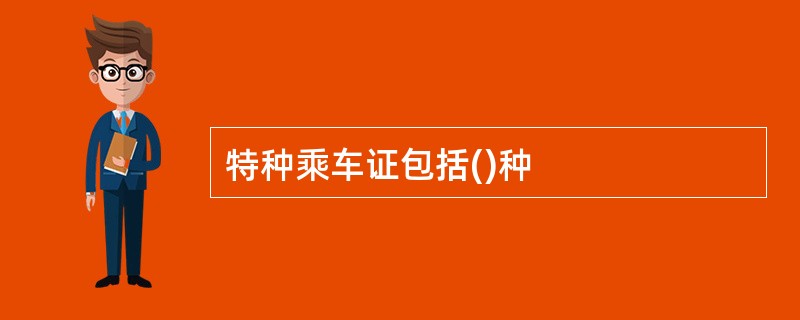 特种乘车证包括()种